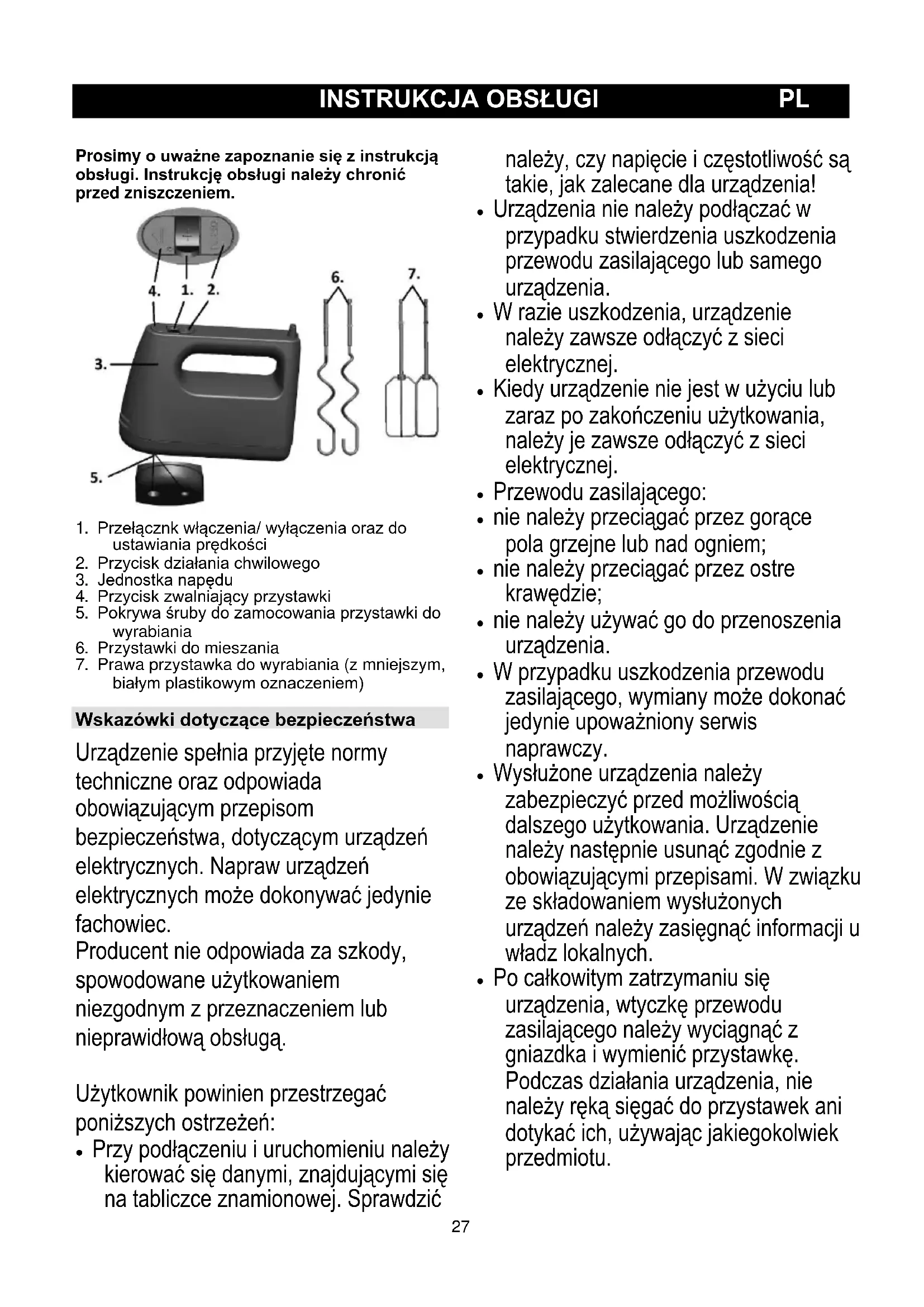 INSTRUKCJA OBSŁUGI PL

Prosimy o uważne zapoznanie się z instrukcją obsługi. Instrukcję obsługi należy chronić przed zniszczeniem.

4. 1. 2.
6. 7.
3.
5.

1. Przełącznk włączenia/ wyłączenia oraz do ustawiania prędkości
2. Przycisk działania chwilowego
3. Jednostka napędu
4. Przycisk zwalniający przystawki
5. Pokrywa śruby do zamocowania przystawki do wyrabiania
6. Przystawki do mieszania
7. Prawa przystawka do wyrabiania (z mniejszym, białym plastikowym oznaczeniem)

Wskazówki dotyczące bezpieczeństwa

Urządzenie spełnia przyjęte normy techniczne oraz odpowiada obowiązującym przepisom bezpieczeństwa, dotyczącym urządzeń elektrycznych. Napraw urządzeń elektrycznych może dokonywać jedynie fachowiec.
Producent nie odpowiada za szkody, spowodowane użytkowaniem niezgodnym z przeznaczeniem lub nieprawidłową obsługą.

Użytkownik powinien przestrzegać poniższych ostrzeżeń:
• Przy podłączeniu i uruchomieniu należy kierować się danymi, znajdującymi się na tabliczce znamionowej. Sprawdzić należy, czy napięcie i częstotliwość są takie, jak zalecane dla urządzenia!
• Urządzenia nie należy podłączać w przypadku stwierdzenia uszkodzenia przewodu zasilającego lub samego urządzenia.
• W razie uszkodzenia, urządzenie należy zawsze odłączyć z sieci elektrycznej.
• Kiedy urządzenie nie jest w użyciu lub zaraz po zakończeniu użytkowania, należy je zawsze odłączyć z sieci elektrycznej.
• Przewodu zasilającego:
• nie należy przeciągać przez gorące pola grzejne lub nad ogniem;
• nie należy przeciągać przez ostre krawędzie;
• nie należy używać go do przenoszenia urządzenia.
• W przypadku uszkodzenia przewodu zasilającego, wymiany może dokonać jedynie upoważniony serwis naprawczy.
• Wysłużone urządzenia należy zabezpieczyć przed możliwością dalszego użytkowania. Urządzenie należy następnie usunąć zgodnie z obowiązującymi przepisami. W związku ze składowaniem wysłużonych urządzeń należy zasięgnąć informacji u władz lokalnych.
• Po całkowitym zatrzymaniu się urządzenia, wtyczkę przewodu zasilającego należy wyciągnąć z gniazdka i wymienić przystawkę. Podczas działania urządzenia, nie należy ręką sięgać do przystawek ani dotykać ich, używając jakiegokolwiek przedmiotu.

27